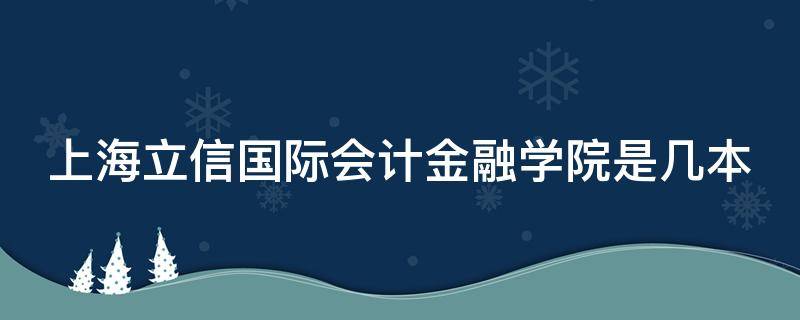 上海立信国际会计金融学院是几本